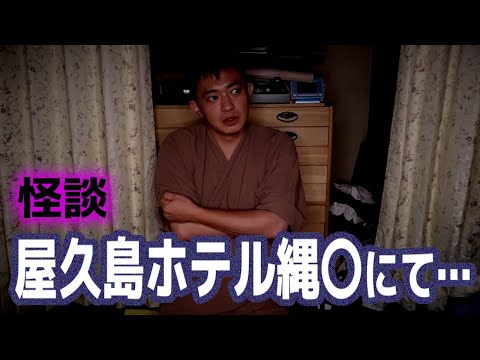 怪談
屋久島ホテル縄〇にて…